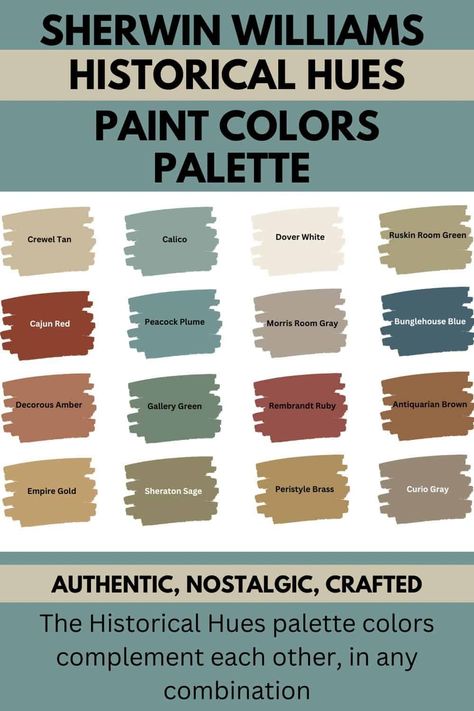 SHERWIN WILLIAMS
HISTORICAL HUES
PAINT COLORS PALETTE

Crewel Tan
Calico
Dover White
Ruskin Room Green
Cajun Red
Peacock Plume
Morris Room Gray
Bunglehouse Blue
Decorous Amber
Gallery Green
Rembrandt Ruby
Antiquarian Brown
Empire Gold
Sheraton Sage
Peristyle Brass
Curio Gray

AUTHENTIC, NOSTALGIC, CRAFTED

The Historical Hues palette colors complement each other, in any combination